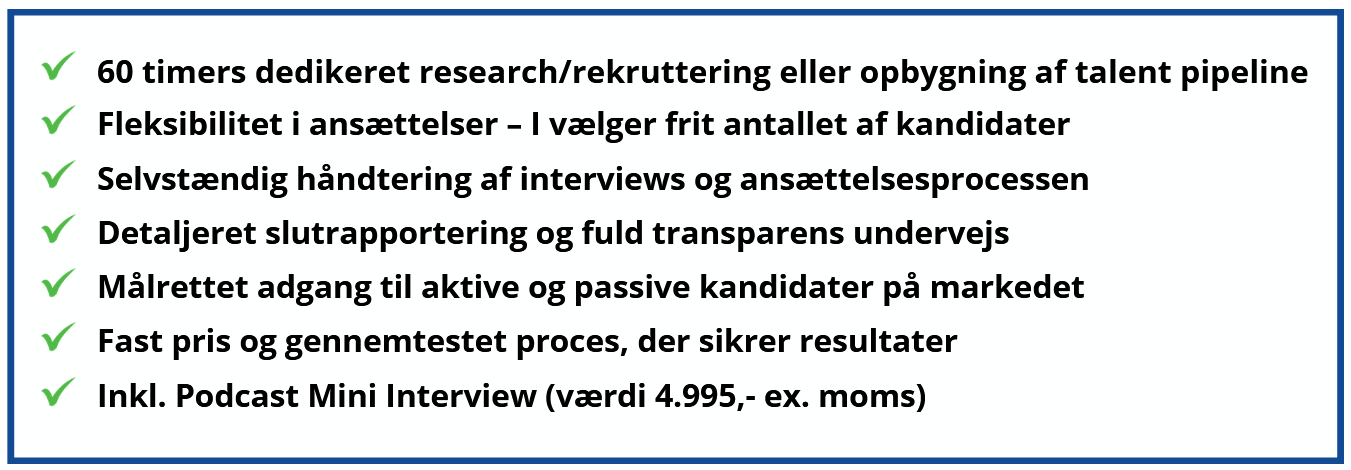 ✓ 60 timers dedikeret research/rekruttering eller opbygning af talent pipeline
✓ Fleksibilitet i ansættelser – I vælger frit antallet af kandidater
✓ Selvstændig håndtering af interviews og ansættelsesprocessen
✓ Detaljeret slutrapportering og fuld transparens undervejs
✓ Målrettet adgang til aktive og passive kandidater på markedet
✓ Fast pris og gennemtestet proces, der sikrer resultater
✓ Inkl. Podcast Mini Interview (værdi 4.995,- ex. moms)